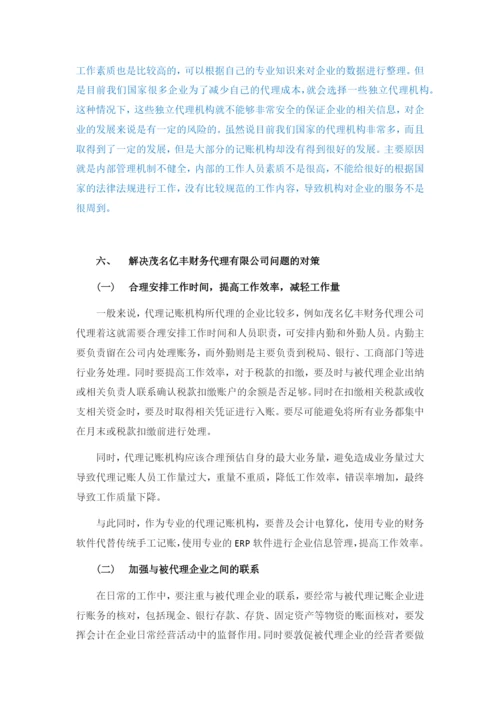 工作素质也是比较高的，可以根据自己的专业知识来对企业的数据进行整理。但是目前我们国家很多企业为了减少自己的代理成本，就会选择一些独立代理机构。这种情况下，这些独立代理机构就不能够非常安全的保证企业的相关信息，对企业的发展来说是有一定的风险的。虽然说目前我们国家的代理机构非常多，而且取得到了一定的发展，但是大部分的记账机构却没有得到很好的发展。主要原因就是内部管理机制不健全，内部的工作人员素质不是很高，不能给很好的根据国家的法律法规进行工作，没有比较规范的工作内容，导致机构对企业的服务不是很周到。

六、 解决茂名亿丰财务代理有限公司问题的对策

（一） 合理安排工作时间，提高工作效率，减轻工作量

一般来说，代理记账机构所代理的企业比较多，例如茂名亿丰财务代理公司代理着这就需要合理安排工作时间和人员职责，可安排内勤和外勤人员。内勤主要负责留在公司内处理账务，而外勤则是主要负责到税局、银行、工商部门等进行业务处理。同时要提高工作效率，对于税款的扣缴，要及时与被代理企业出纳或相关负责人联系确认税款扣缴账户的余额是否足够。同时在扣缴相关税款或收支相关资金时，要及时取得相关凭证进行入账。要尽可能避免将所有业务都集中在月末或税款扣缴前进行处理。

同时，代理记账机构应该合理预估自身的最大业务量，避免造成业务量过大导致代理记账人员工作量过大，重量不重质，降低工作效率，错误率增加，最终导致工作质量下降。

与此同时，作为专业的代理记账机构，要普及会计电算化，使用专业的财务软件代替传统手工记账，使用专业的 ERP 软件进行企业信息管理，提高工作效率。

（二） 加强与被代理企业之间的联系

在日常的工作中，要注重与被代理企业的联系，要经常与被代理记账企业进行账务的核对，包括现金、银行存款、存货、固定资产等物资的账面核对，要发挥会计在企业日常经营活动中的监督作用。同时要敦促被代理企业的经营者要做